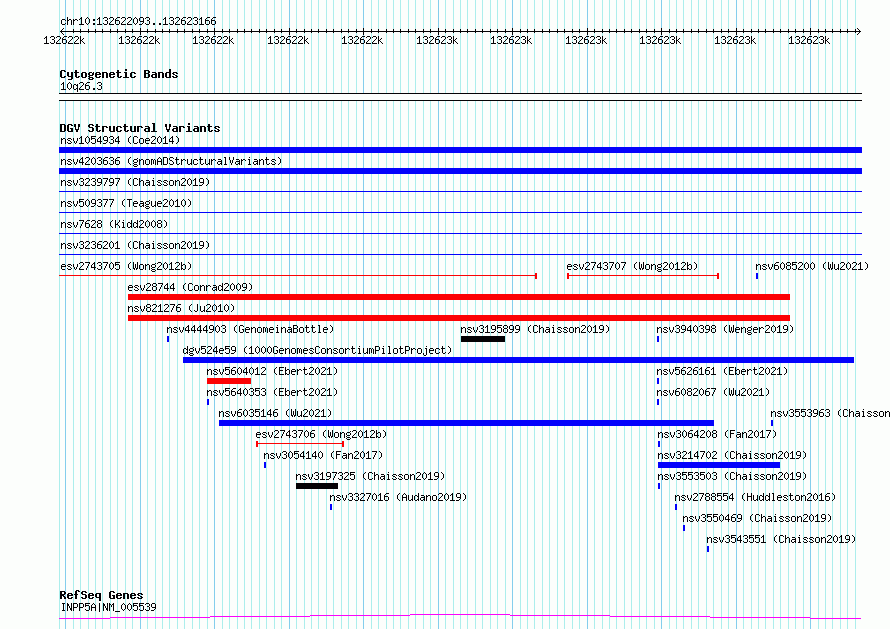 chr10:132622093..132623166

132622k 132622k 132622k 132622k 132622k 132623k 132623k 132623k 132623k 132623k 132623k

Cytogenetic Bands
10q26.3

DGV Structural Variants
nsv1054934 (Coe2014)
nsv4203636 (gnomADStructuralVariants)
nsv3239797 (Chaisson2019)
nsv509377 (Teague2010)
nsv7628 (Kidd2008)
nsv3236201 (Chaisson2019)
esv2743705 (Wong2012b)
esv2743707 (Wong2012b)
nsv6085200 (Wu2021)
esv28744 (Conrad2009)
nsv821276 (Ju2010)
nsv4444903 (GenomeinaBottle)
nsv3195899 (Chaisson2019)
nsv3940398 (Wenger2019)
dgv524e59 (1000GenomesConsortiumPilotProject)
nsv5604012 (Ebert2021)
nsv5626161 (Ebert2021)
nsv5640353 (Ebert2021)
nsv6082067 (Wu2021)
nsv6035146 (Wu2021)
nsv3553963 (Chaisson
esv2743706 (Wong2012b)
nsv3064208 (Fan2017)
nsv3054140 (Fan2017)
nsv3214702 (Chaisson2019)
nsv3197325 (Chaisson2019)
nsv3553503 (Chaisson2019)
nsv3327016 (Audano2019)
nsv2788554 (Huddleston2016)
nsv3550469 (Chaisson2019)
nsv3543551 (Chaisson2019)

RefSeq Genes
INPP5A|NM_005539